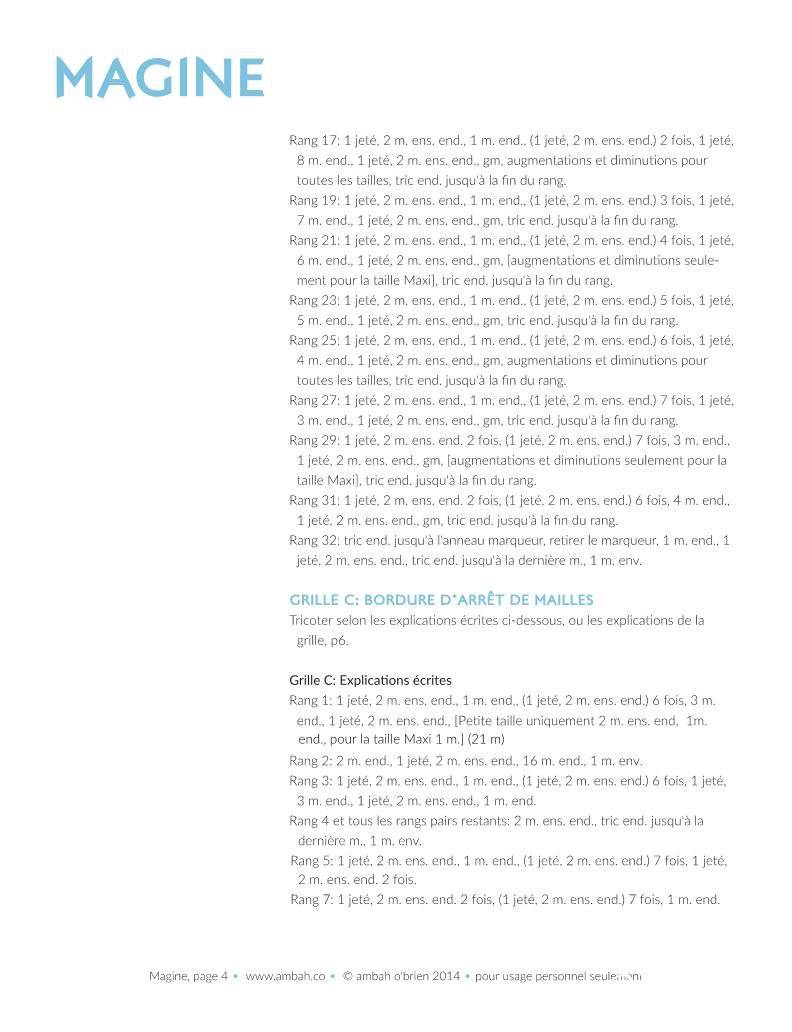 MAGINE

Rang 17: 1 jeté, 2 m. ens. end., 1 m. end., (1 jeté, 2 m. ens. end.) 2 fois, 1 jeté, 8 m. end., 1 jeté, 2 m. ens. end., gm, augmentations et diminutions pour toutes les tailles, tric end. jusqu'à la fin du rang.
Rang 19: 1 jeté, 2 m. ens. end., 1 m. end., (1 jeté, 2 m. ens. end.) 3 fois, 1 jeté, 7 m. end., 1 jeté, 2 m. ens. end., gm, tric end. jusqu'à la fin du rang.
Rang 21: 1 jeté, 2 m. ens. end., 1 m. end., (1 jeté, 2 m. ens. end.) 4 fois, 1 jeté, 6 m. end., 1 jeté, 2 m. ens. end., gm, [augmentations et diminutions seulement pour la taille Maxi], tric end. jusqu'à la fin du rang.
Rang 23: 1 jeté, 2 m. ens. end., 1 m. end., (1 jeté, 2 m. ens. end.) 5 fois, 1 jeté, 5 m. end., 1 jeté, 2 m. ens. end., gm, tric end. jusqu'à la fin du rang.
Rang 25: 1 jeté, 2 m. ens. end., 1 m. end., (1 jeté, 2 m. ens. end.) 6 fois, 1 jeté, 4 m. end., 1 jeté, 2 m. ens. end., gm, augmentations et diminutions pour toutes les tailles, tric end. jusqu'à la fin du rang.
Rang 27: 1 jeté, 2 m. ens. end., 1 m. end., (1 jeté, 2 m. ens. end.) 7 fois, 1 jeté, 3 m. end., 1 jeté, 2 m. ens. end., gm, tric end. jusqu'à la fin du rang.
Rang 29: 1 jeté, 2 m. ens. end. 2 fois, (1 jeté, 2 m. ens. end.) 7 fois, 3 m. end., 1 jeté, 2 m. ens. end., gm, [augmentations et diminutions seulement pour la taille Maxi], tric end. jusqu'à la fin du rang.
Rang 31: 1 jeté, 2 m. ens. end. 2 fois, (1 jeté, 2 m. ens. end.) 6 fois, 4 m. end., 1 jeté, 2 m. ens. end., gm, tric end. jusqu'à la fin du rang.
Rang 32: tric end. jusqu'à l'anneau marqueur, retirer le marqueur, 1 m. end., 1 jeté, 2 m. ens. end., tric end. jusqu'à la dernière m., 1 m. env.

GRILLE C: BORDURE D'ARRÊT DE MAILLES
Tricoter selon les explications écrites ci-dessous, ou les explications de la grille, p6.

Grille C: Explications écrites
Rang 1: 1 jeté, 2 m. ens. end., 1 m. end., (1 jeté, 2 m. ens. end.) 6 fois, 3 m. end., 1 jeté, 2 m. ens. end., [Petite taille uniquement 2 m. ens. end, 1m. end., pour la taille Maxi 1 m.] (21 m)
Rang 2: 2 m. end., 1 jeté, 2 m. ens. end., 16 m. end., 1 m. env.
Rang 3: 1 jeté, 2 m. ens. end., 1 m. end., (1 jeté, 2 m. ens. end.) 6 fois, 1 jeté, 3 m. end., 1 jeté, 2 m. ens. end., 1 m. end.
Rang 4 et tous les rangs pairs restants: 2 m. ens. end., tric end. jusqu'à la dernière m., 1 m. env.
Rang 5: 1 jeté, 2 m. ens. end., 1 m. end., (1 jeté, 2 m. ens. end.) 7 fois, 1 jeté, 2 m. ens. end. 2 fois.
Rang 7: 1 jeté, 2 m. ens. end. 2 fois, (1 jeté, 2 m. ens. end.) 7 fois, 1 m. end.

Magine, page 4 • www.ambah.co • © ambah o'brien 2014 • pour usage personnel seulement